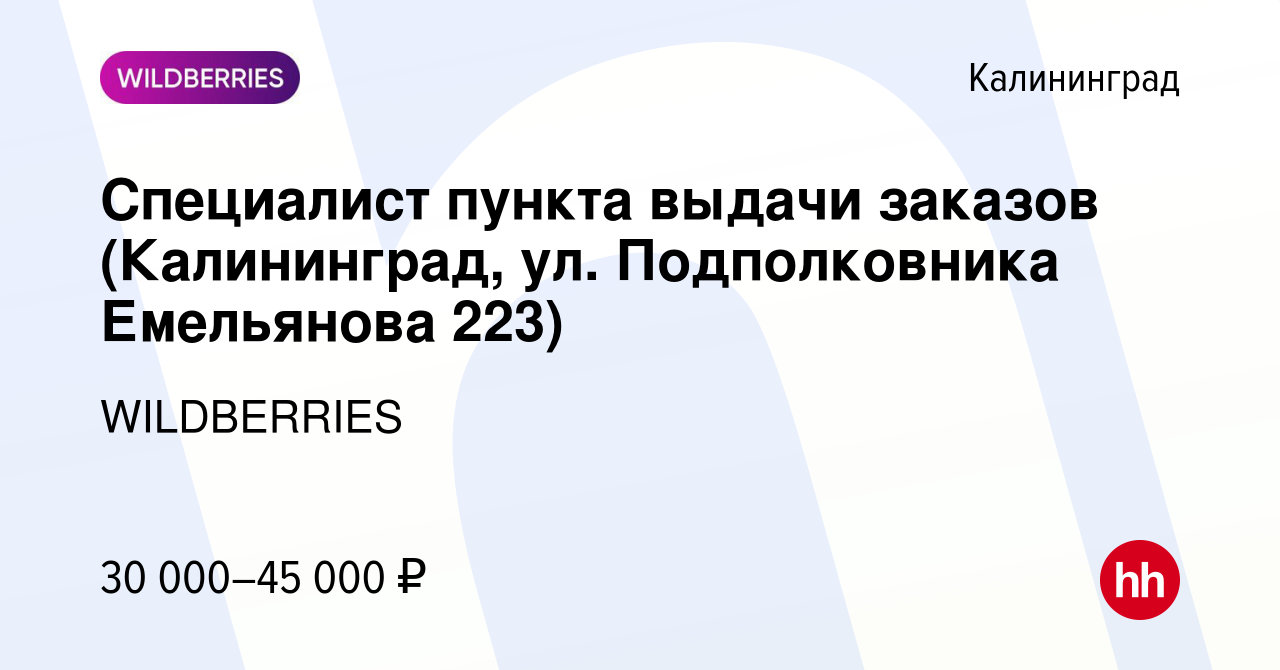 WILDBERRIES

Калининград

Специалист пункта выдачи заказов (Калининград, ул. Подполковника Емельянова 223)

WILDBERRIES

30 000–45 000 ₽

hh